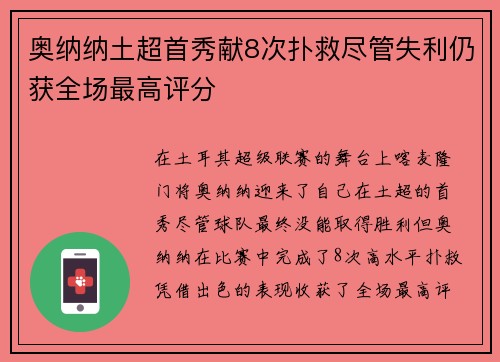 奥纳纳土超首秀献8次扑救尽管失利仍获全场最高评分

在土耳其超级联赛的舞台上喀麦隆门将奥纳纳迎来了自己在土超的首秀尽管球队最终没能取得胜利但奥纳纳在比赛中完成了8次高水平扑救凭借出色的表现收获了全场最高评